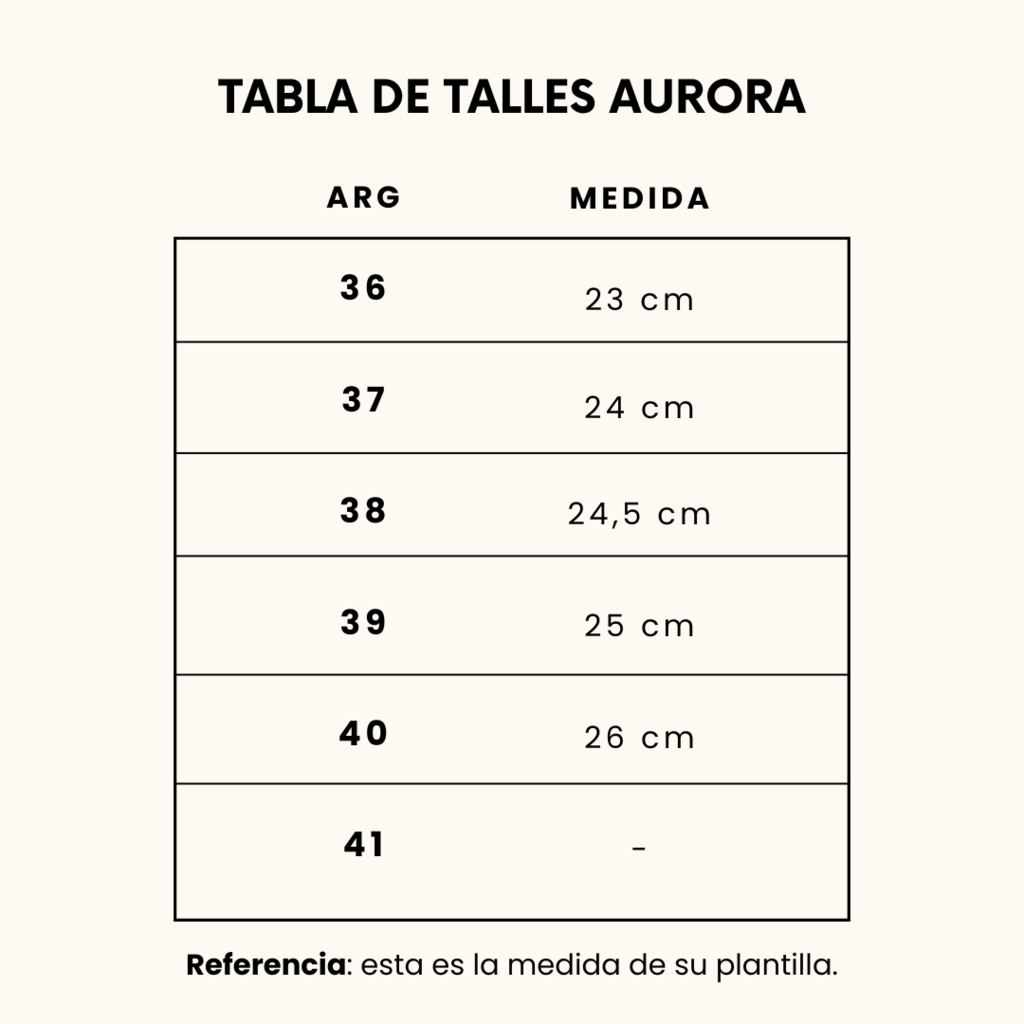 TABLA DE TALLES AURORA

| ARG | MEDIDA |
|---|---|
| 36 | 23 cm |
| 37 | 24 cm |
| 38 | 24,5 cm |
| 39 | 25 cm |
| 40 | 26 cm |
| 41 | - |

Referencia: esta es la medida de su plantilla.